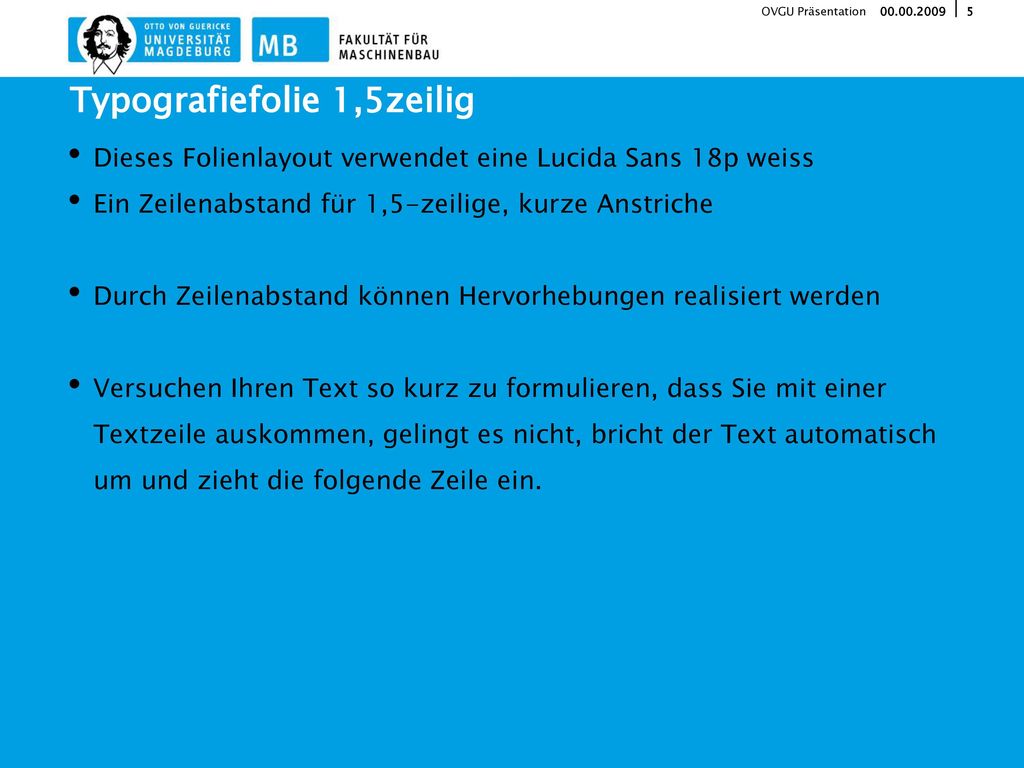 OTTO VON GUERICKE
UNIVERSITÄT
MAGDEBURG

MB

FAKULTÄT FÜR
MASCHINENBAU

OVGU Präsentation 00.00.2009 5

Typografiefolie 1,5zeilig

• Dieses Folienlayout verwendet eine Lucida Sans 18p weiss
• Ein Zeilenabstand für 1,5-zeilige, kurze Anstriche

• Durch Zeilenabstand können Hervorhebungen realisiert werden

• Versuchen Ihren Text so kurz zu formulieren, dass Sie mit einer Textzeile auskommen, gelingt es nicht, bricht der Text automatisch um und zieht die folgende Zeile ein.